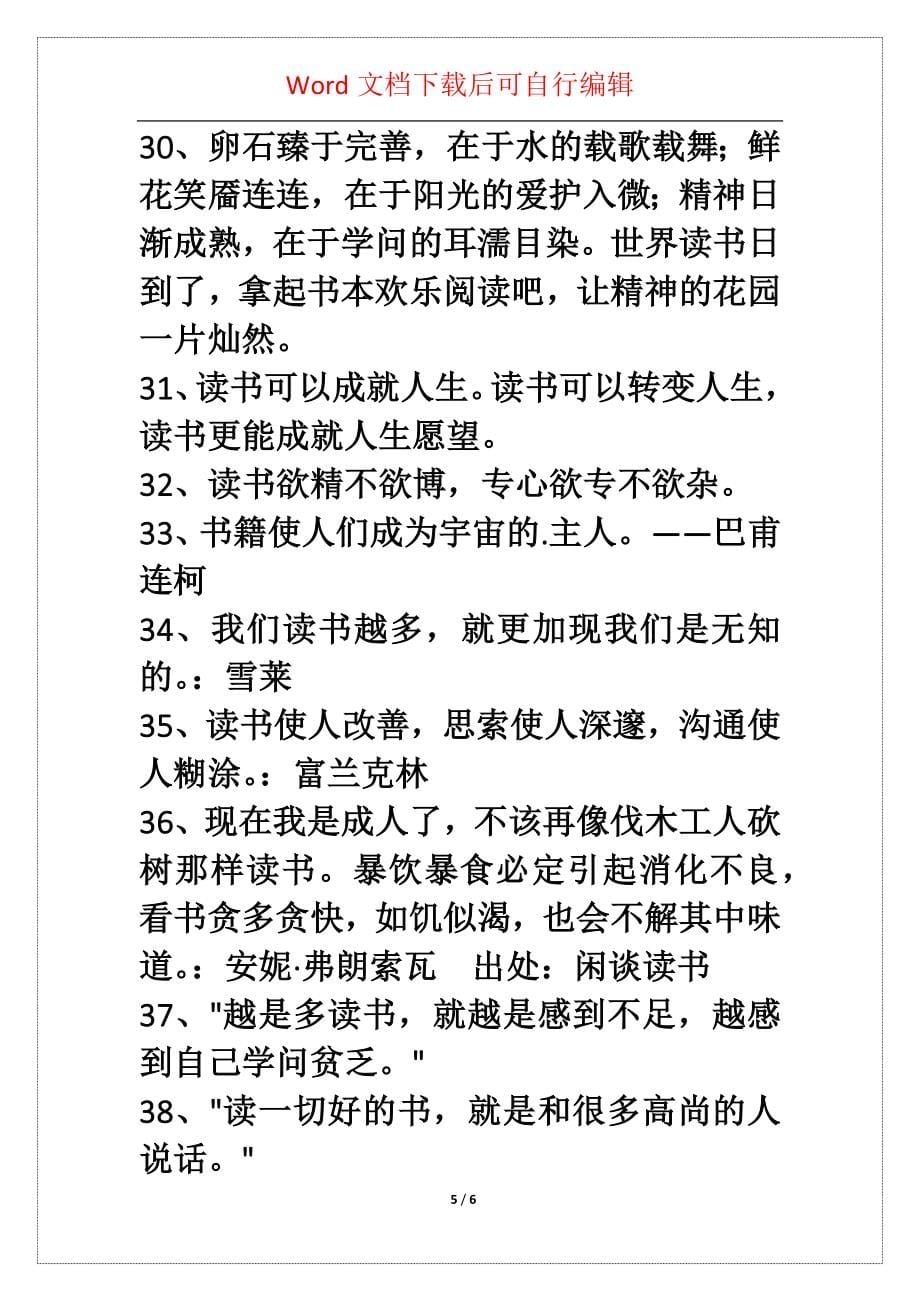 Word 文档下载后可自行编辑

30、卵石臻于完善，在于水的载歌载舞；鲜花笑靥连连，在于阳光的爱护入微；精神日渐成熟，在于学问的耳濡目染。世界读书日到了，拿起书本欢乐阅读吧，让精神的花园一片灿然。

31、读书可以成就人生。读书可以转变人生，读书更能成就人生愿望。

32、读书欲精不欲博，专心欲专不欲杂。

33、书籍使人们成为宇宙的.主人。——巴甫连柯

34、我们读书越多，就更加现我们是无知的。：雪莱

35、读书使人改善，思索使人深邃，沟通使人糊涂。：富兰克林

36、现在我是成人了，不该再像伐木工人砍树那样读书。暴饮暴食必定引起消化不良，看书贪多贪快，如饥似渴，也会不解其中味道。：安妮·弗朗索瓦　出处：闲谈读书

37、"越是多读书，就越是感到不足，越感到自己学问贫乏。"

38、"读一切好的书，就是和很多高尚的人说话。"

5 / 6